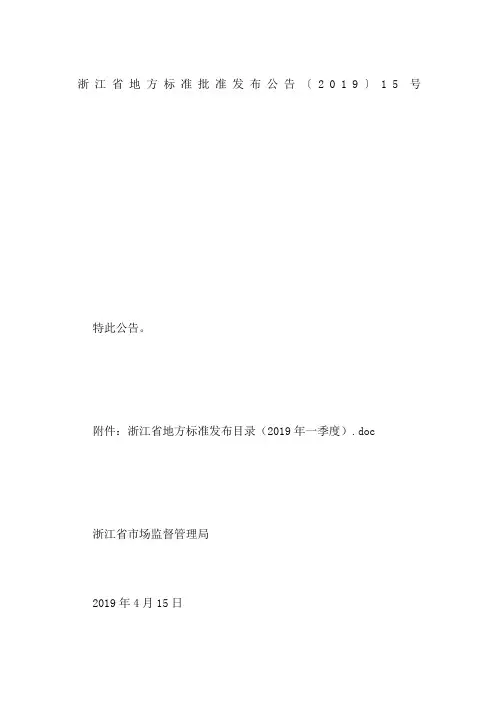 浙江省地方标准批准发布公告〔2019〕15号

特此公告。

附件：浙江省地方标准发布目录（2019年一季度）.doc

浙江省市场监督管理局

2019年4月15日